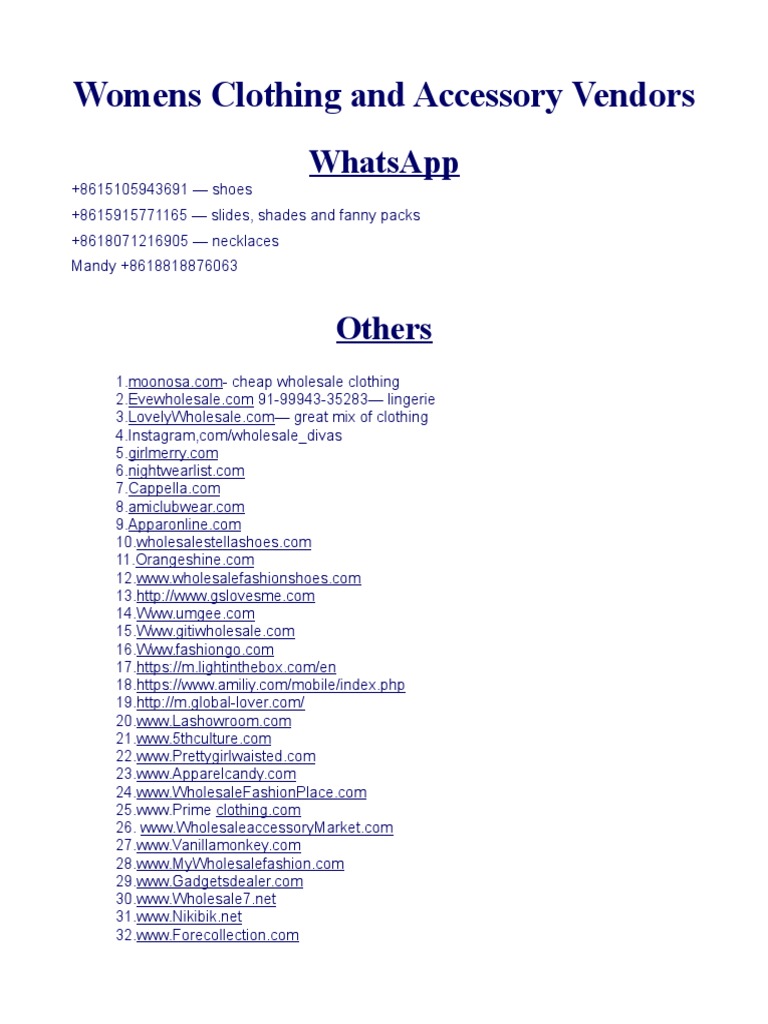 Womens Clothing and Accessory Vendors

WhatsApp

+8615105943691 — shoes

+8615915771165 — slides, shades and fanny packs

+8618071216905 — necklaces

Mandy +8618818876063

Others

1.moonosa.com- cheap wholesale clothing
2.Evewholesale.com 91-99943-35283— lingerie
3.LovelyWholesale.com— great mix of clothing
4.Instagram,com/wholesale_divas
5.girlmerry.com
6.nightwearlist.com
7.Cappella.com
8.amiclubwear.com
9.Apparonline.com
10.wholesalestellashoes.com
11.Orangeshine.com
12.www.wholesalefashionshoes.com
13.http://www.gslovesme.com
14.Www.umgee.com
15.Www.gitiwholesale.com
16.Www.fashiongo.com
17.https://m.lightinthebox.com/en
18.https://www.amiliy.com/mobile/index.php
19.http://m.global-lover.com/
20.www.Lashowroom.com
21.www.5thculture.com
22.www.Prettygirlwaisted.com
23.www.Apparelcandy.com
24.www.WholesaleFashionPlace.com
25.www.Prime clothing.com
26. www.WholesaleaccessoryMarket.com
27.www.Vanillamonkey.com
28.www.MyWholesalefashion.com
29.www.Gadgetsdealer.com
30.www.Wholesale7.net
31.www.Nikibik.net
32.www.Forecollection.com